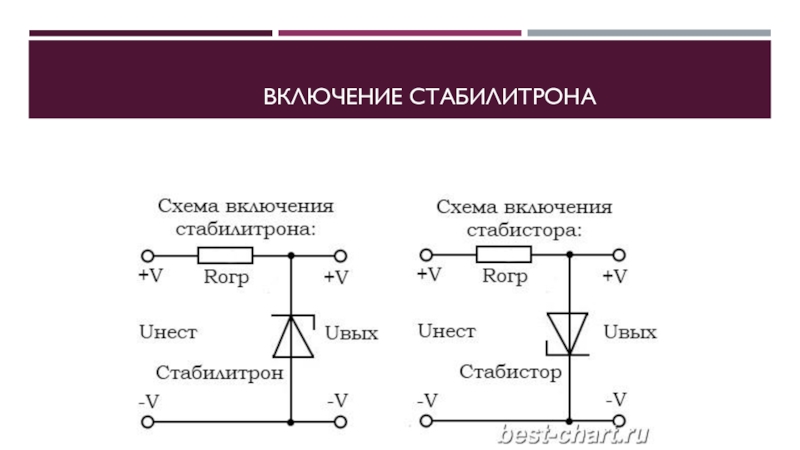 ВКЛЮЧЕНИЕ СТАБИЛИТРОНА

Схема включения стабилитрона:

+V
Rогр
+V
Uнест
Uвых
Стабилитрон
-V
-V

Схема включения стабистора:

+V
Rогр
+V
Uнест
Uвых
Стабистор
-V
-V

best-chart.ru